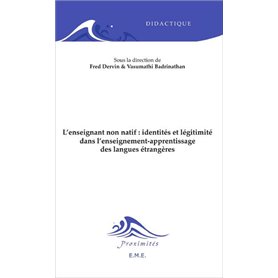 DIDACTIQUE

Sous la direction de
Fred Dervin & Vasumathi Badrinathan

L'enseignant non natif : identités et légitimité dans l'enseignement-apprentissage des langues étrangères

Proximités

E.M.E.